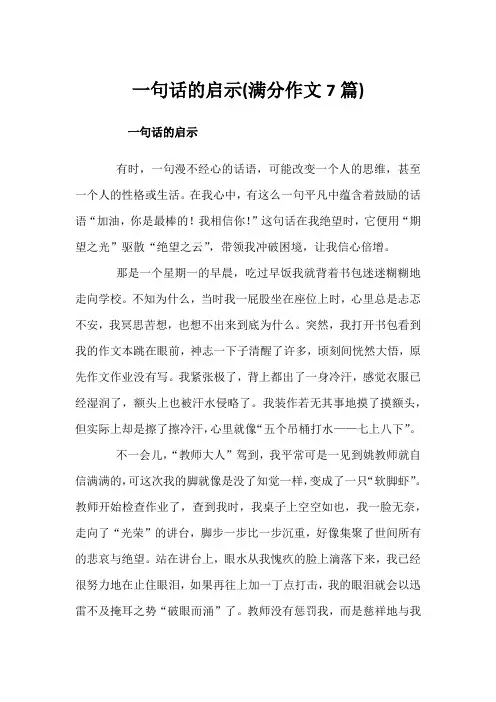 一句话的启示(满分作文 7 篇)

一句话的启示

有时，一句漫不经心的话语，可能改变一个人的思维，甚至一个人的性格或生活。在我心中，有这么一句平凡中蕴含着鼓励的话语“加油，你是最棒的！我相信你！”这句话在我绝望时，它便用“期望之光”驱散“绝望之云”，带领我冲破困境，让我信心倍增。

那是一个星期一的早晨，吃过早饭我就背着书包迷迷糊糊地走向学校。不知为什么，当时我一屁股坐在座位上时，心里总是忐忑不安，我冥思苦想，也想不出来到底为什么。突然，我打开书包看到我的作文本跳在眼前，神志一下子清醒了许多，顷刻间恍然大悟，原先作文作业没有写。我紧张极了，背上都出了一身冷汗，感觉衣服已经湿润了，额头上也被汗水侵略了。我装作若无其事地摸了摸额头，但实际上却是擦了擦冷汗，心里就像“五个吊桶打水——七上八下”。

不一会儿，“教师大人”驾到，我平常可是一见到姚教师就自信满满的，可这次我的脚就像是没了知觉一样，变成了一只“软脚虾”。教师开始检查作业了，查到我时，我桌子上空空如也，我一脸无奈，走向了“光荣”的讲台，脚步一步比一步沉重，好像集聚了世间所有的悲哀与绝望。站在讲台上，眼水从我愧疚的脸上滴落下来，我已经很努力地在止住眼泪，如果再往上加一丁点打击，我的眼泪就会以迅雷不及掩耳之势“破眼而涌”了。教师没有惩罚我，而是慈祥地与我